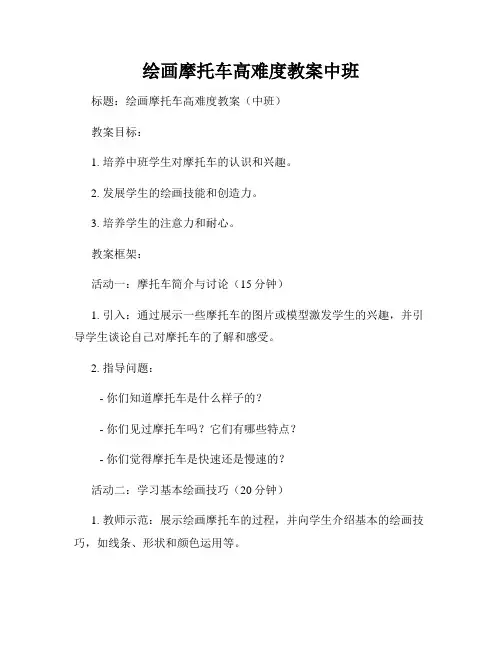 绘画摩托车高难度教案中班

标题：绘画摩托车高难度教案（中班）

教案目标：

1. 培养中班学生对摩托车的认识和兴趣。

2. 发展学生的绘画技能和创造力。

3. 培养学生的注意力和耐心。

教案框架：

活动一：摩托车简介与讨论（15 分钟）

1. 引入：通过展示一些摩托车的图片或模型激发学生的兴趣，并引导学生谈论自己对摩托车的了解和感受。

2. 指导问题：

- 你们知道摩托车是什么样子的？

- 你们见过摩托车吗？它们有哪些特点？

- 你们觉得摩托车是快速还是慢速的？

活动二：学习基本绘画技巧（20 分钟）

1. 教师示范：展示绘画摩托车的过程，并向学生介绍基本的绘画技巧，如线条、形状和颜色运用等。